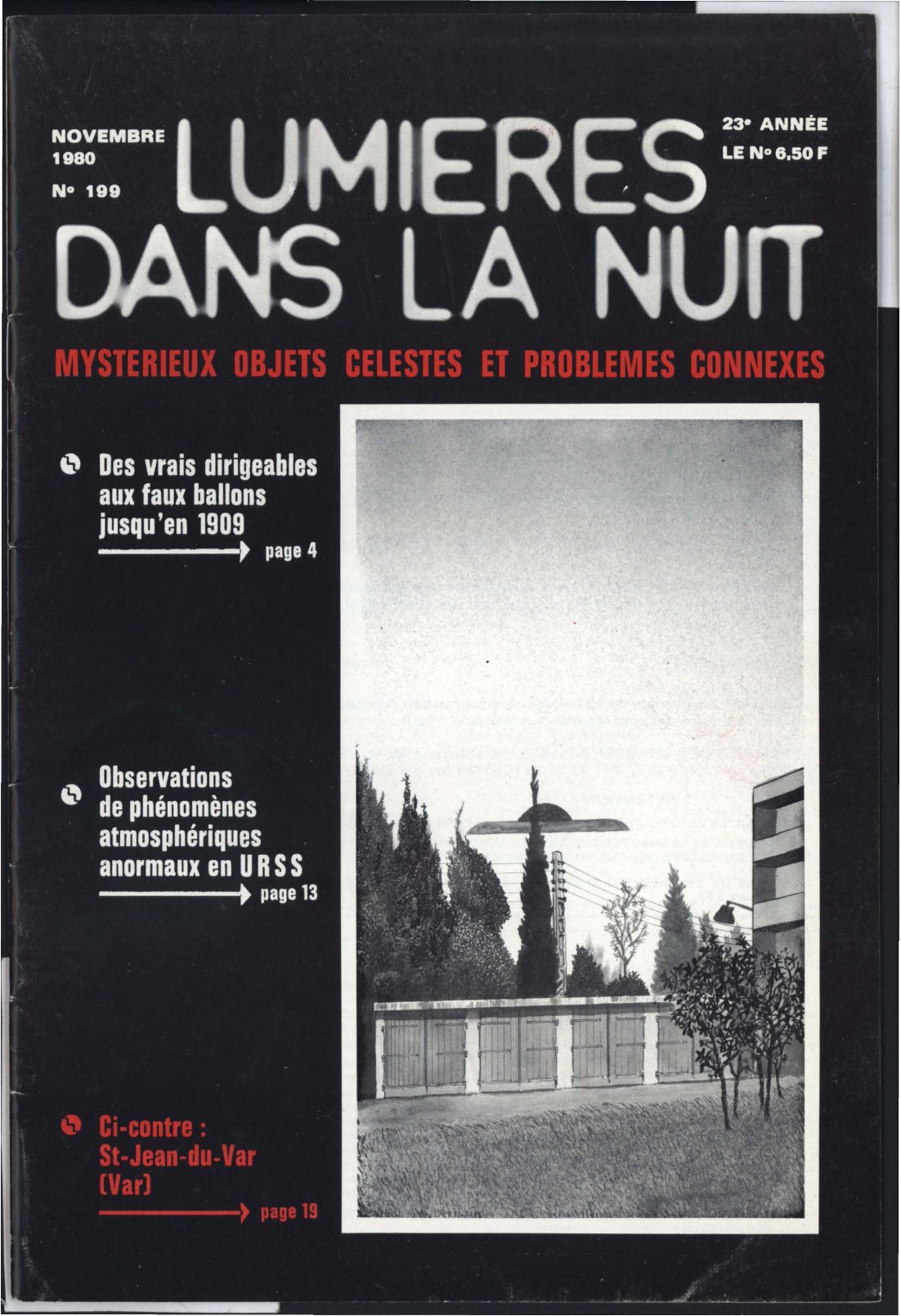 NOVEMBRE
1980
N° 199

LUMIERES
DANS LA NUIT

23e ANNÉE
LE N° 6,50 F

MYSTERIEUX OBJETS CELESTES ET PROBLEMES CONNEXES

Des vrais dirigeables aux faux ballons jusqu'en 1909
page 4

Observations de phénomènes atmosphériques anormaux en URSS
page 13

Ci-contre : St-Jean-du-Var (Var)
page 19